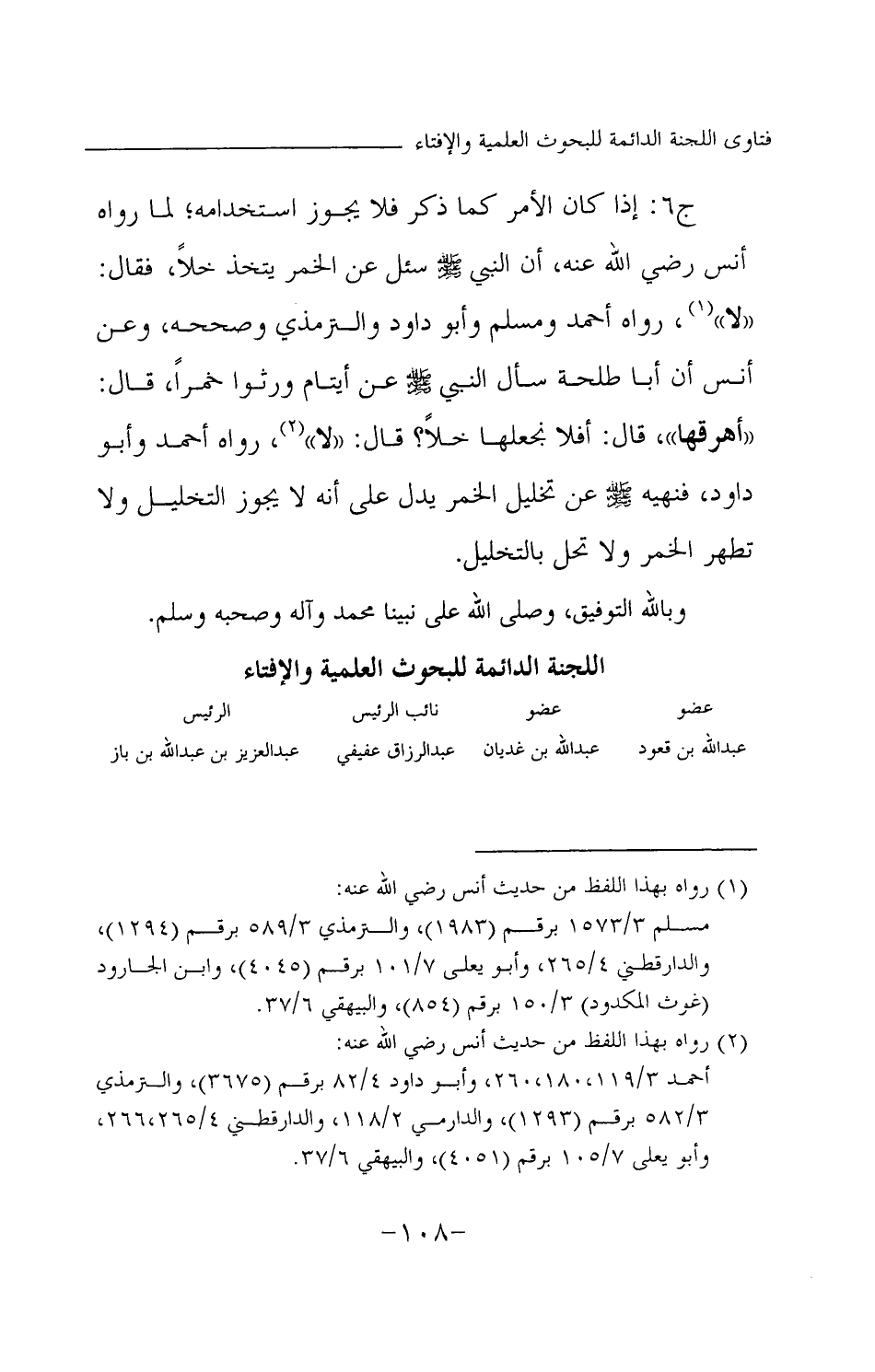 فتاوى اللجنة الدائمة للبحوث العلمية والإفتاء

ج٦: إذا كان الأمر كما ذكر فلا يجوز استخدامه؛ لما رواه أنس رضي الله عنه، أن النبي ﷺ سئل عن الخمر يتخذ خلاً، فقال: «لا»$^{(١)}$، رواه أحمد ومسلم وأبو داود والترمذي وصححه، وعن أنس أن أبا طلحة سأل النبي ﷺ عن أيتام ورثوا خمراً، قال: «أهرقها»، قال: أفلا نجعلها خلاً؟ قال: «لا»$^{(٢)}$، رواه أحمد وأبو داود، فنهيه ﷺ عن تخليل الخمر يدل على أنه لا يجوز التخليل ولا تطهر الخمر ولا تحل بالتخليل.

وبالله التوفيق، وصلى الله على نبينا محمد وآله وصحبه وسلم.

اللجنة الدائمة للبحوث العلمية والإفتاء

| عضو | عضو | نائب الرئيس | الرئيس |
|---|---|---|---|
| عبدالله بن قعود | عبدالله بن غديان | عبدالرزاق عفيفي | عبدالعزيز بن عبدالله بن باز |

(١) رواه بهذا اللفظ من حديث أنس رضي الله عنه: مسلم ١٥٧٣/٣ برقم (١٩٨٣)، والترمذي ٥٨٩/٣ برقم (١٢٩٤)، والدارقطني ٢٦٥/٤، وأبو يعلى ١٠١/٧ برقم (٤٠٤٥)، وابن الجارود (غوث المكدود) ١٥٠/٣ برقم (٨٥٤)، والبيهقي ٣٧/٦.

(٢) رواه بهذا اللفظ من حديث أنس رضي الله عنه: أحمد ١١٩/٣، ١٨٠، ٢٦٠، وأبو داود ٨٢/٤ برقم (٣٦٧٥)، والترمذي ٥٨٢/٣ برقم (١٢٩٣)، والدارمي ١١٨/٢، والدارقطني ٢٦٥/٤، ٢٦٦، وأبو يعلى ١٠٥/٧ برقم (٤٠٥١)، والبيهقي ٣٧/٦.

-١٠٨-